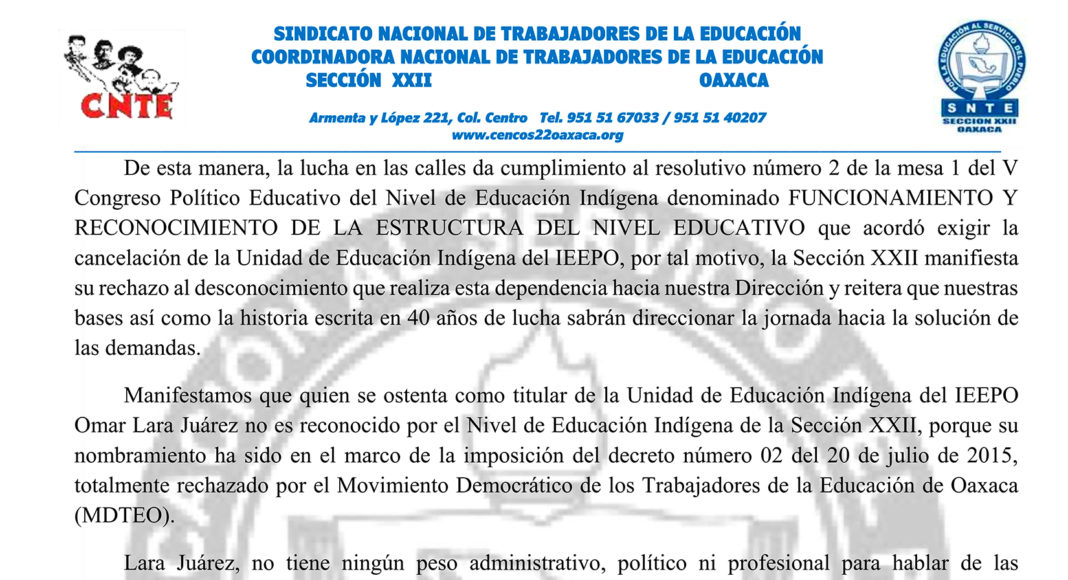 CNTE

SINDICATO NACIONAL DE TRABAJADORES DE LA EDUCACIÓN
COORDINADORA NACIONAL DE TRABAJADORES DE LA EDUCACIÓN
SECCIÓN XXII OAXACA

Armenta y López 221, Col. Centro Tel. 951 51 67033 / 951 51 40207
www.cencos22oaxaca.org

POR LA EDUCACIÓN AL SERVICIO DEL PUEBLO
SNTE
SECCION XXII
OAXACA

De esta manera, la lucha en las calles da cumplimiento al resolutivo número 2 de la mesa 1 del V Congreso Político Educativo del Nivel de Educación Indígena denominado FUNCIONAMIENTO Y RECONOCIMIENTO DE LA ESTRUCTURA DEL NIVEL EDUCATIVO que acordó exigir la cancelación de la Unidad de Educación Indígena del IEEPO, por tal motivo, la Sección XXII manifiesta su rechazo al desconocimiento que realiza esta dependencia hacia nuestra Dirección y reitera que nuestras bases así como la historia escrita en 40 años de lucha sabrán direccionar la jornada hacia la solución de las demandas.

Manifestamos que quien se ostenta como titular de la Unidad de Educación Indígena del IEEPO Omar Lara Juárez no es reconocido por el Nivel de Educación Indígena de la Sección XXII, porque su nombramiento ha sido en el marco de la imposición del decreto número 02 del 20 de julio de 2015, totalmente rechazado por el Movimiento Democrático de los Trabajadores de la Educación de Oaxaca (MDTEO).

Lara Juárez, no tiene ningún peso administrativo, político ni profesional para hablar de las